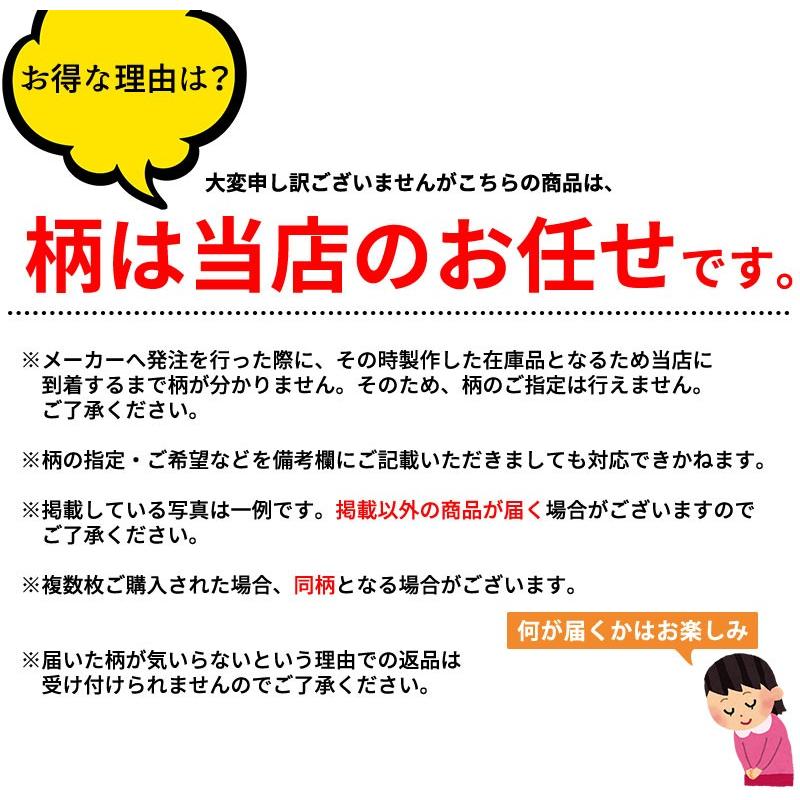 お得な理由は?

大変申し訳ございませんがこちらの商品は、

柄は当店のお任せです。

※メーカーへ発注を行った際に、その時製作した在庫品となるため当店に到着するまで柄が分かりません。そのため、柄のご指定は行えません。ご了承ください。

※柄の指定・ご希望などを備考欄にご記載いただきましても対応できかねます。

※掲載している写真は一例です。掲載以外の商品が届く場合がございますのでご了承ください。

※複数枚ご購入された場合、同柄となる場合がございます。

何が届くかはお楽しみ

※届いた柄が気いらないという理由での返品は受け付けられませんのでご了承ください。